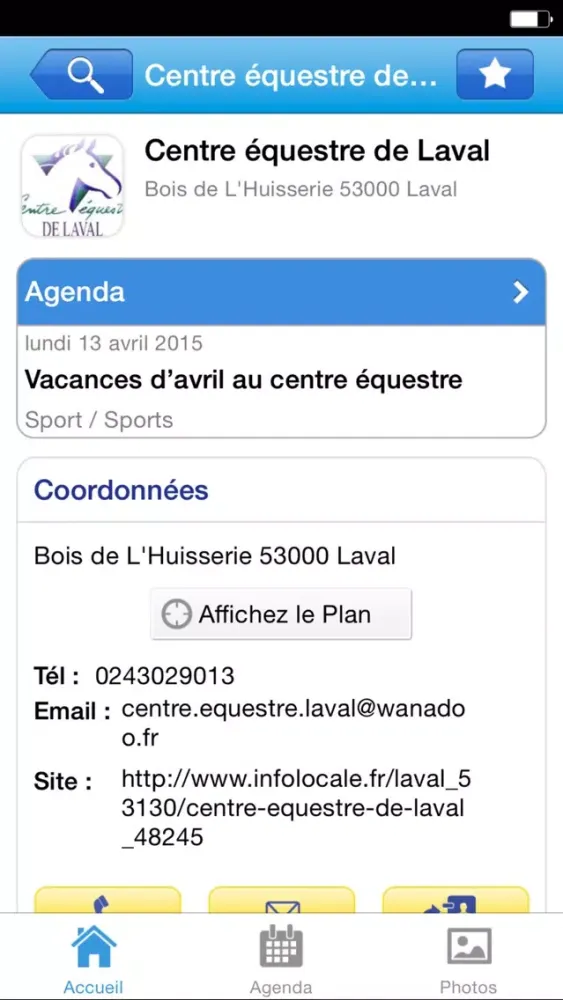 Centre équestre de...

Centre équestre DE LAVAL

Centre équestre de Laval
Bois de L'Huisserie 53000 Laval

Agenda
lundi 13 avril 2015
Vacances d'avril au centre équestre
Sport / Sports

Coordonnées

Bois de L'Huisserie 53000 Laval

Affichez le Plan

Tél : 0243029013
Email : centre.equestre.laval@wanadoo.fr
Site : http://www.infolocale.fr/laval_53130/centre-equestre-de-laval_48245

Accueil
Agenda
Photos